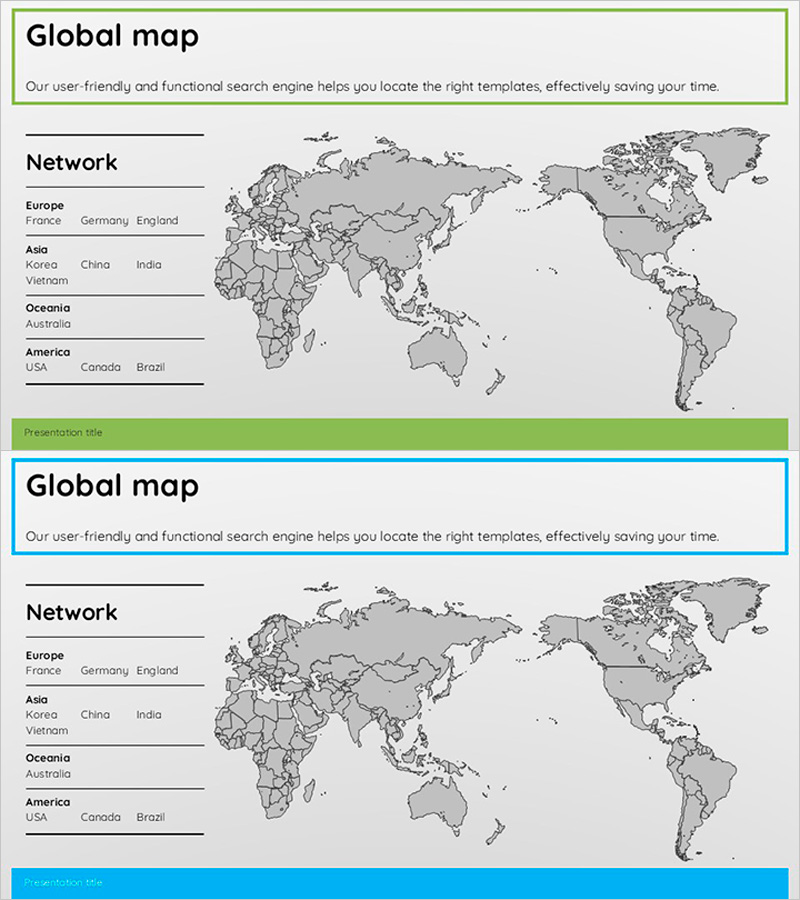 Global map

Our user-friendly and functional search engine helps you locate the right templates, effectively saving your time.

Network

Europe
France Germany England

Asia
Korea China India
Vietnam

Oceania
Australia

America
USA Canada Brazil

Presentation title

Global map

Our user-friendly and functional search engine helps you locate the right templates, effectively saving your time.

Network

Europe
France Germany England

Asia
Korea China India
Vietnam

Oceania
Australia

America
USA Canada Brazil

Presentation title